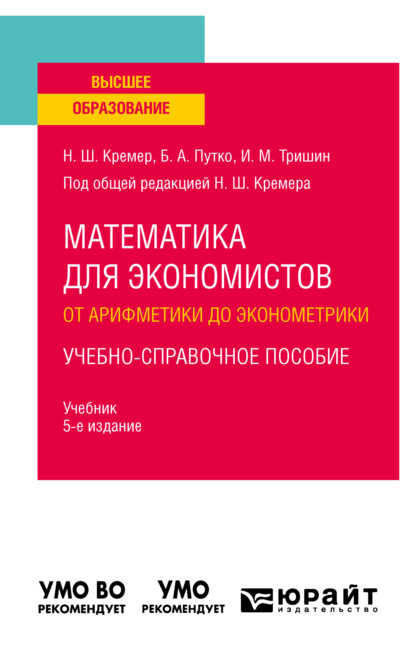 ВЫСШЕЕ
ОБРАЗОВАНИЕ

Н. Ш. Кремер, Б. А. Путко, И. М. Тришин

Под общей редакцией Н. Ш. Кремера

МАТЕМАТИКА ДЛЯ ЭКОНОМИСТОВ

ОТ АРИФМЕТИКИ ДО ЭКОНОМЕТРИКИ

УЧЕБНО-СПРАВОЧНОЕ ПОСОБИЕ

Учебник
5-е издание

УМО ВО
РЕКОМЕНДУЕТ

УМО
РЕКОМЕНДУЕТ

ЮРАЙТ
издательство